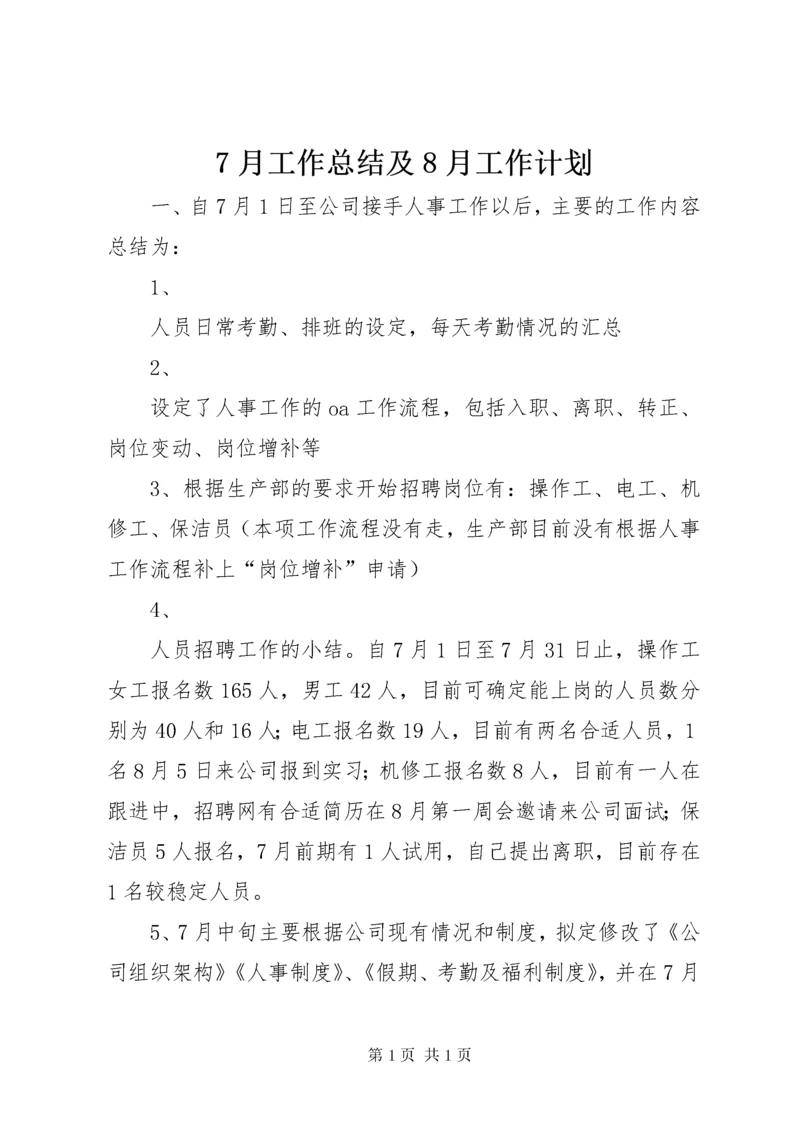 7月工作总结及8月工作计划

一、自7月1日至公司接手人事工作以后，主要的工作内容总结为：

1、

人员日常考勤、排班的设定，每天考勤情况的汇总

2、

设定了人事工作的oa工作流程，包括入职、离职、转正、岗位变动、岗位增补等

3、根据生产部的要求开始招聘岗位有：操作工、电工、机修工、保洁员（本项工作流程没有走，生产部目前没有根据人事工作流程补上“岗位增补”申请）

4、

人员招聘工作的小结。自7月1日至7月31日止，操作工女工报名数165人，男工42人，目前可确定能上岗的人员数分别为40人和16人；电工报名数19人，目前有两名合适人员，1名8月5日来公司报到实习；机修工报名数8人，目前有一人在跟进中，招聘网有合适简历在8月第一周会邀请来公司面试；保洁员5人报名，7月前期有1人试用，自己提出离职，目前存在1名较稳定人员。

5、7月中旬主要根据公司现有情况和制度，拟定修改了《公司组织架构》《人事制度》、《假期、考勤及福利制度》，并在7月

第1页 共1页